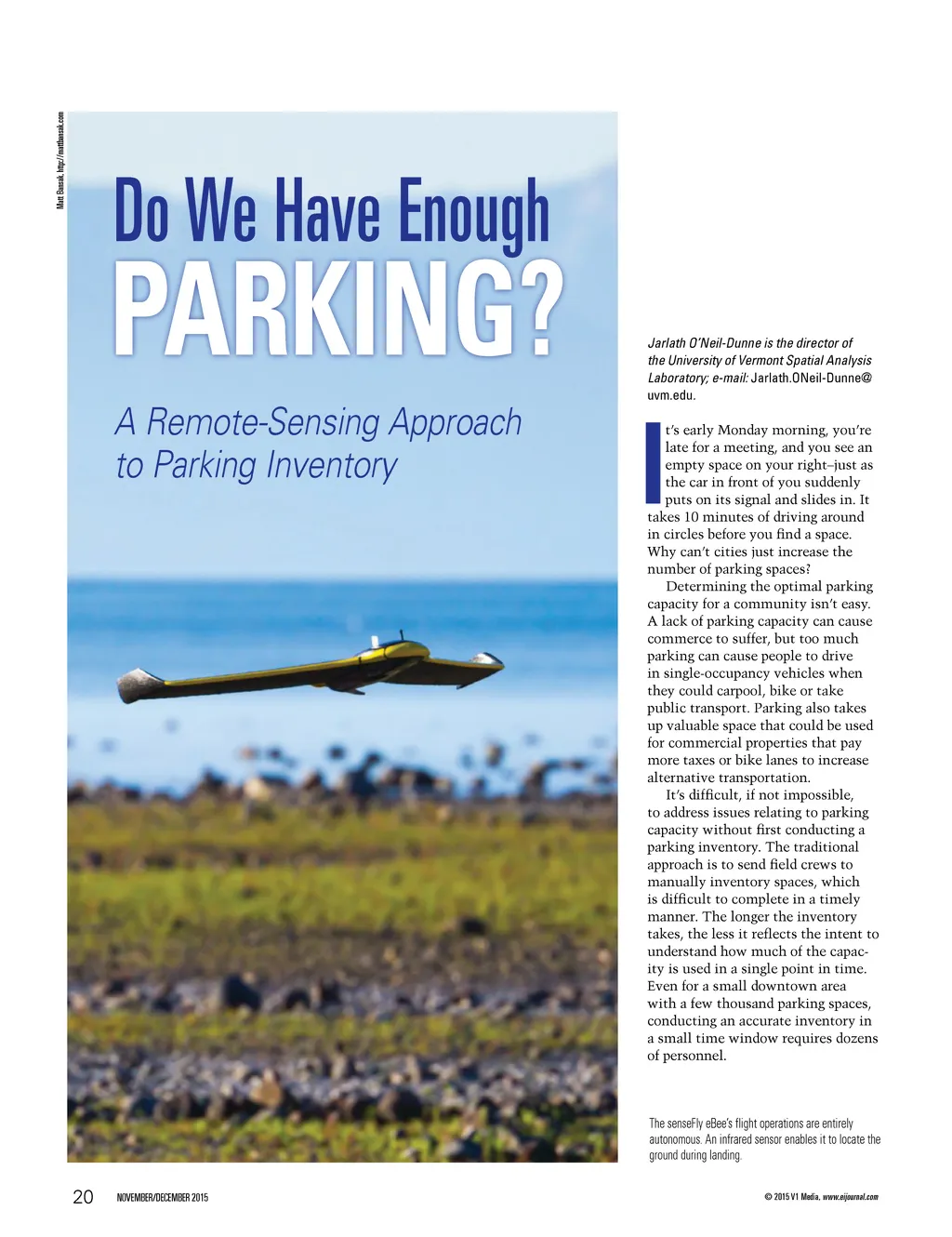 Matt Bansak, http://mattbansak.com

Do We Have Enough
PARKING?

A Remote-Sensing Approach to Parking Inventory

Jarlath O'Neil-Dunne is the director of the University of Vermont Spatial Analysis Laboratory; e-mail: Jarlath.ONeil-Dunne@uvm.edu.

It's early Monday morning, you're late for a meeting, and you see an empty space on your right–just as the car in front of you suddenly puts on its signal and slides in. It takes 10 minutes of driving around in circles before you find a space. Why can't cities just increase the number of parking spaces?

Determining the optimal parking capacity for a community isn't easy. A lack of parking capacity can cause commerce to suffer, but too much parking can cause people to drive in single-occupancy vehicles when they could carpool, bike or take public transport. Parking also takes up valuable space that could be used for commercial properties that pay more taxes or bike lanes to increase alternative transportation.

It's difficult, if not impossible, to address issues relating to parking capacity without first conducting a parking inventory. The traditional approach is to send field crews to manually inventory spaces, which is difficult to complete in a timely manner. The longer the inventory takes, the less it reflects the intent to understand how much of the capacity is used in a single point in time. Even for a small downtown area with a few thousand parking spaces, conducting an accurate inventory in a small time window requires dozens of personnel.

The senseFly eBee's flight operations are entirely autonomous. An infrared sensor enables it to locate the ground during landing.

20 NOVEMBER/DECEMBER 2015

© 2015 V1 Media, www.eijournal.com